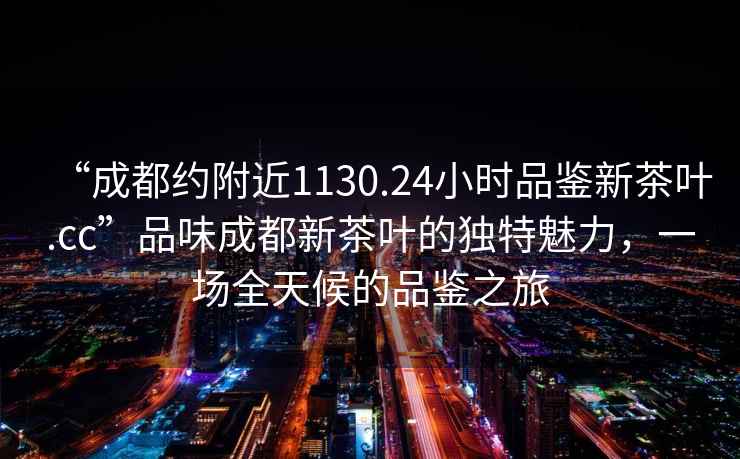 “成都约附近1130.24小时品鉴新茶叶.cc”品味成都新茶叶的独特魅力，一场全天候的品鉴之旅